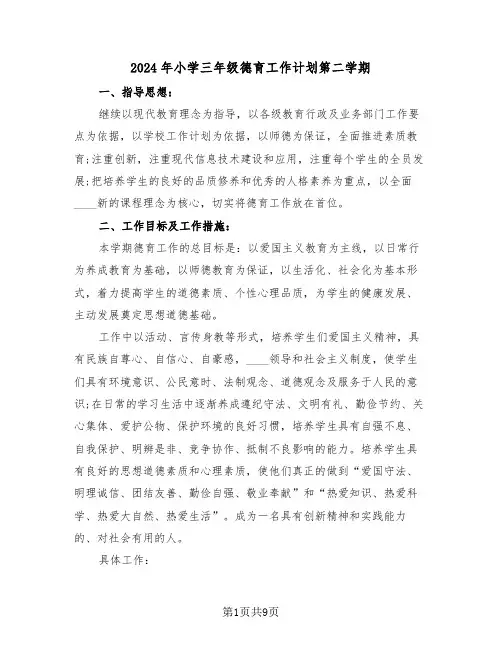 2024年小学三年级德育工作计划第二学期

一、指导思想：

继续以现代教育理念为指导，以各级教育行政及业务部门工作要点为依据，以学校工作计划为依据，以师德为保证，全面推进素质教育;注重创新，注重现代信息技术建设和应用，注重每个学生的全员发展;把培养学生的良好的品质修养和优秀的人格素养为重点，以全面____新的课程理念为核心，切实将德育工作放在首位。

二、工作目标及工作措施：

本学期德育工作的总目标是：以爱国主义教育为主线，以日常行为养成教育为基础，以师德教育为保证，以生活化、社会化为基本形式，着力提高学生的道德素质、个性心理品质，为学生的健康发展、主动发展奠定思想道德基础。

工作中以活动、言传身教等形式，培养学生们爱国主义精神，具有民族自尊心、自信心、自豪感，____领导和社会主义制度，使学生们具有环境意识、公民意时、法制观念、道德观念及服务于人民的意识;在日常的学习生活中逐渐养成遵纪守法、文明有礼、勤俭节约、关心集体、爱护公物、保护环境的良好习惯，培养学生具有自强不息、自我保护、明辨是非、竞争协作、抵制不良影响的能力。培养学生具有良好的思想道德素质和心理素质，使他们真正的做到“爱国守法、明理诚信、团结友善、勤俭自强、敬业奉献”和“热爱知识、热爱科学、热爱大自然、热爱生活”。成为一名具有创新精神和实践能力的、对社会有用的人。

具体工作：

第1页共9页